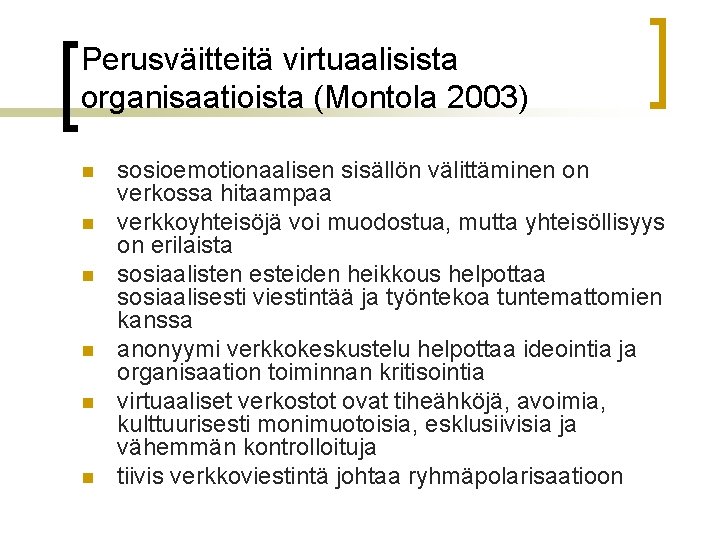 Perusväitteitä virtuaalisista organisaatioista (Montola 2003)

- sosioemotionaalisen sisällön välittäminen on verkossa hitaampaa
- verkkoyhteisöjä voi muodostua, mutta yhteisöllisyys on erilaista
- sosiaalisten esteiden heikkous helpottaa sosiaalisesti viestintää ja työntekoa tuntemattomien kanssa
- anonyymi verkkokeskustelu helpottaa ideointia ja organisaation toiminnan kritisointia
- virtuaaliset verkostot ovat tiheähköjä, avoimia, kulttuurisesti monimuotoisia, esklusiivisia ja vähemmän kontrolloituja
- tiivis verkkoviestintä johtaa ryhmäpolarisaatioon